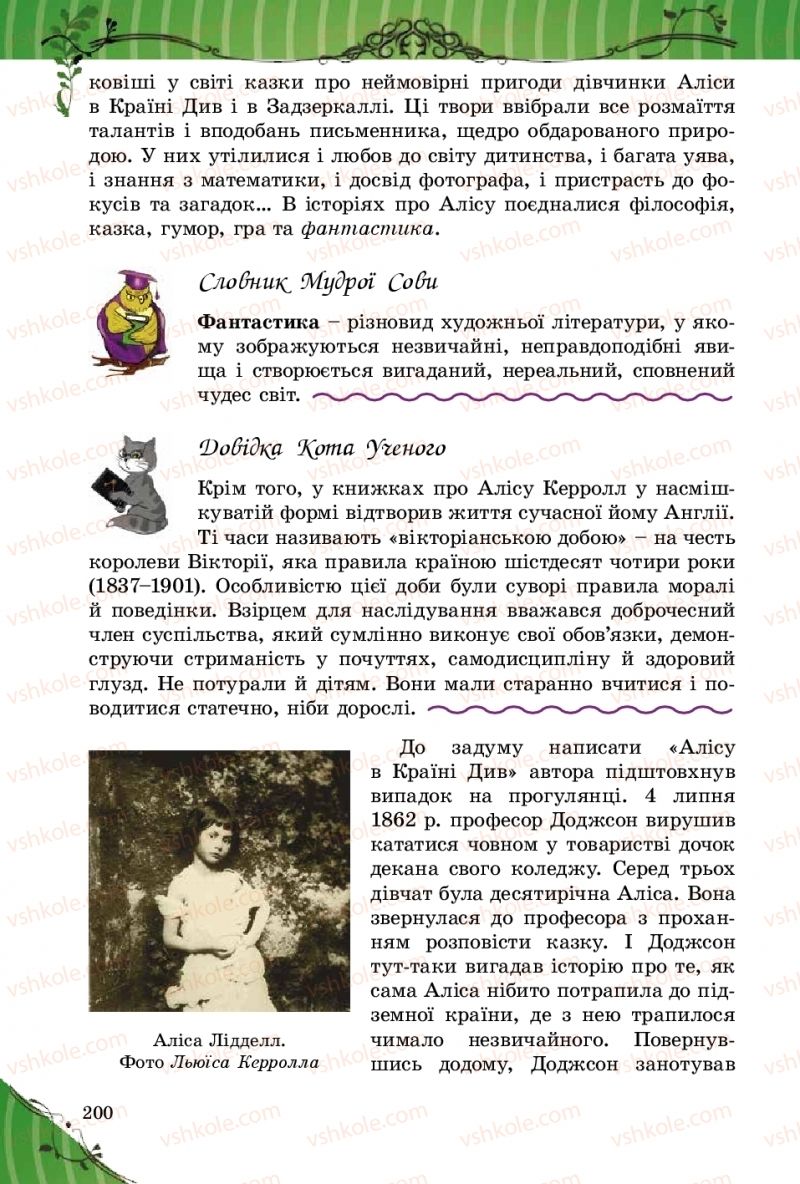 ковіші у світі казки про неймовірні пригоди дівчинки Аліси в Країні Див і в Задзеркаллі. Ці твори ввібрали все розмаїття талантів і вподобань письменника, щедро обдарованого природою. У них утілилися і любов до світу дитинства, і багата уява, і знання з математики, і досвід фотографа, і пристрасть до фокусів та загадок... В історіях про Алісу поєдналися філософія, казка, гумор, гра та фантастика.

Словник Мудрої Сови

Фантастика – різновид художньої літератури, у якому зображуються незвичайні, неправдоподібні явища і створюється вигаданий, нереальний, сповнений чудес світ.

Довідка Кота Ученого

Крім того, у книжках про Алісу Керролл у насмішкуватій формі відтворив життя сучасної йому Англії. Ті часи називають «вікторіанською добою» – на честь королеви Вікторії, яка правила країною шістдесят чотири роки (1837–1901). Особливістю цієї доби були суворі правила моралі й поведінки. Взірцем для наслідування вважався доброчесний член суспільства, який сумлінно виконує свої обов'язки, демонструючи стриманість у почуттях, самодисципліну й здоровий глузд. Не потурали й дітям. Вони мали старанно вчитися і поводитися статечно, ніби дорослі.

Аліса Лідделл.
Фото Льюїса Керролла

До задуму написати «Алісу в Країні Див» автора підштовхнув випадок на прогулянці. 4 липня 1862 р. професор Доджсон вирушив кататися човном у товаристві дочок декана свого коледжу. Серед трьох дівчат була десятирічна Аліса. Вона звернулася до професора з проханням розповісти казку. І Доджсон тут-таки вигадав історію про те, як сама Аліса нібито потрапила до підземної країни, де з нею трапилося чимало незвичайного. Повернувшись додому, Доджсон занотував

200

vshkole.com